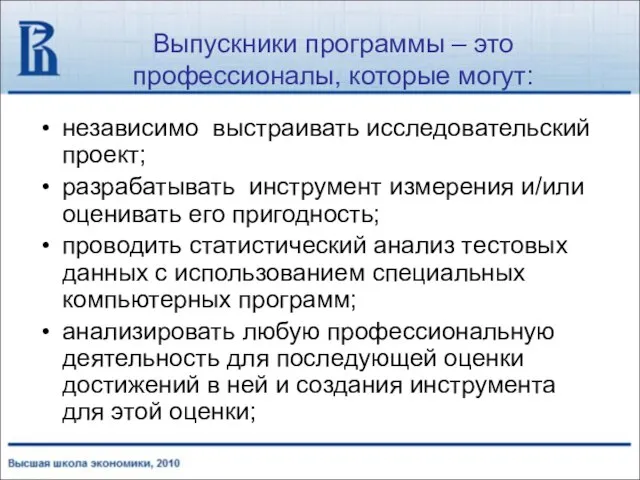 Выпускники программы – это профессионалы, которые могут:

• независимо выстраивать исследовательский проект;
• разрабатывать инструмент измерения и/или оценивать его пригодность;
• проводить статистический анализ тестовых данных с использованием специальных компьютерных программ;
• анализировать любую профессиональную деятельность для последующей оценки достижений в ней и создания инструмента для этой оценки;

Высшая школа экономики, 2010